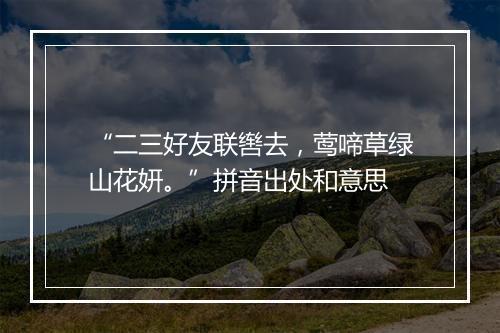 “二三好友联辔去，莺啼草绿山花妍。”拼音出处和意思